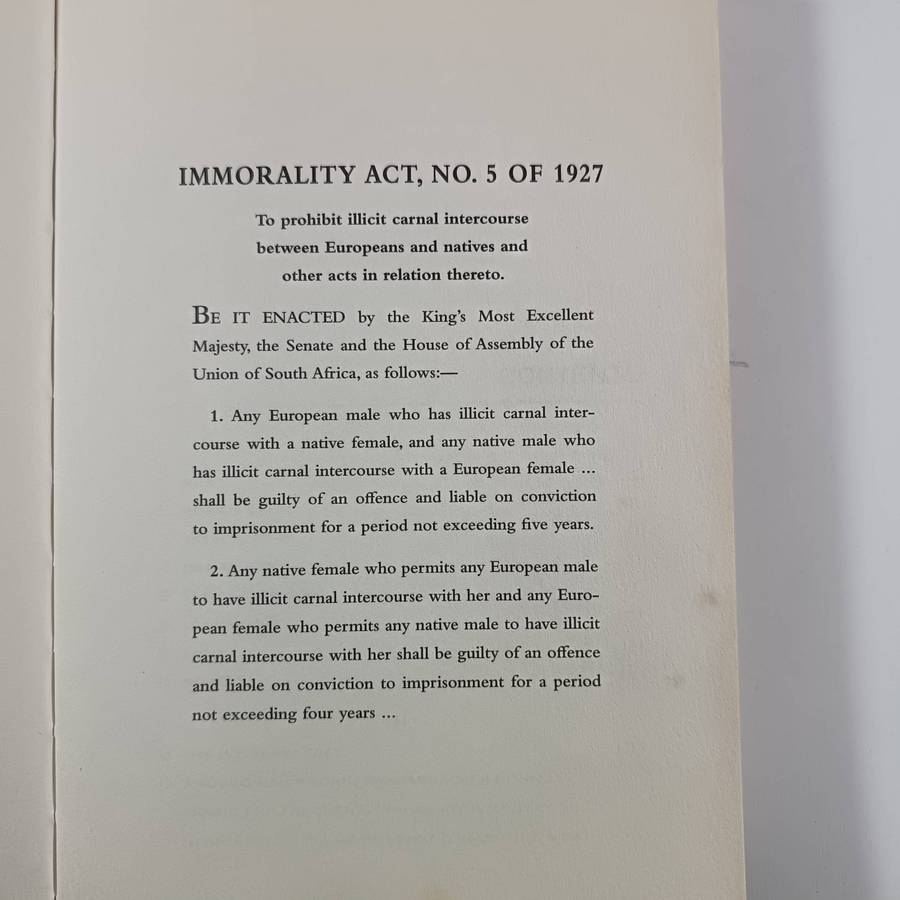 IMMORALITY ACT, NO. 5 OF 1927

To prohibit illicit carnal intercourse between Europeans and natives and other acts in relation thereto.

BE IT ENACTED by the King's Most Excellent Majesty, the Senate and the House of Assembly of the Union of South Africa, as follows:—

1. Any European male who has illicit carnal intercourse with a native female, and any native male who has illicit carnal intercourse with a European female ... shall be guilty of an offence and liable on conviction to imprisonment for a period not exceeding five years.

2. Any native female who permits any European male to have illicit carnal intercourse with her and any European female who permits any native male to have illicit carnal intercourse with her shall be guilty of an offence and liable on conviction to imprisonment for a period not exceeding four years ...